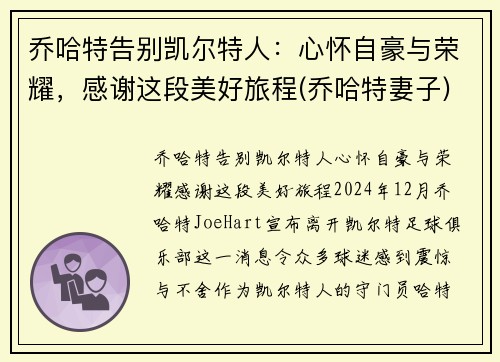 乔哈特告别凯尔特人：心怀自豪与荣耀，感谢这段美好旅程(乔哈特妻子)

乔哈特告别凯尔特人心怀自豪与荣耀感谢这段美好旅程2024年12月乔哈特JoeHart宣布离开凯尔特足球俱乐部这一消息令众多球迷感到震惊与不舍作为凯尔特人的守门员哈特